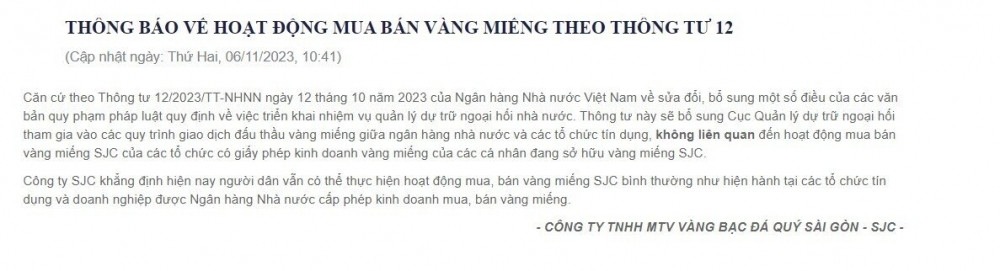 THÔNG BÁO VỀ HOẠT ĐỘNG MUA BÁN VÀNG MIẾNG THEO THÔNG TƯ 12
(Cập nhật ngày: Thứ Hai, 06/11/2023, 10:41)

Căn cứ theo Thông tư 12/2023/TT-NHNN ngày 12 tháng 10 năm 2023 của Ngân hàng Nhà nước Việt Nam về sửa đổi, bổ sung một số điều của các văn bản quy phạm pháp luật quy định về việc triển khai nhiệm vụ quản lý dự trữ ngoại hối nhà nước. Thông tư này sẽ bổ sung Cục Quản lý dự trữ ngoại hối tham gia vào các quy trình giao dịch đấu thầu vàng miếng giữa ngân hàng nhà nước và các tổ chức tín dụng, không liên quan đến hoạt động mua bán vàng miếng SJC của các tổ chức có giấy phép kinh doanh vàng miếng của các cá nhân đang sở hữu vàng miếng SJC.

Công ty SJC khẳng định hiện nay người dân vẫn có thể thực hiện hoạt động mua, bán vàng miếng SJC bình thường như hiện hành tại các tổ chức tín dụng và doanh nghiệp được Ngân hàng Nhà nước cấp phép kinh doanh mua, bán vàng miếng.

- CÔNG TY TNHH MTV VÀNG BẠC ĐÁ QUÝ SÀI GÒN - SJC -